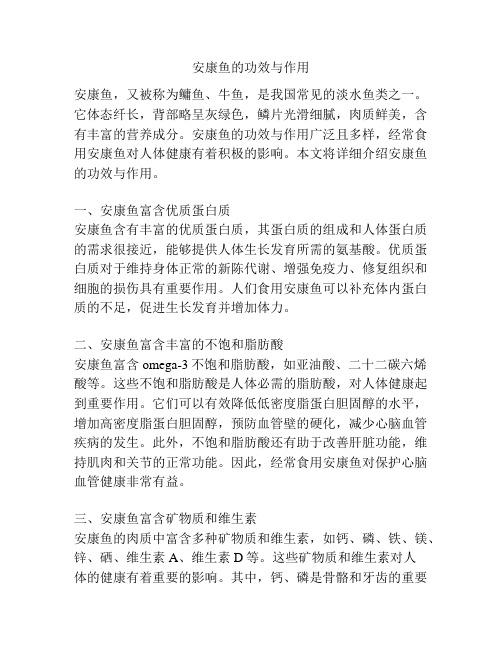 安康鱼的功效与作用

安康鱼，又被称为鳙鱼、牛鱼，是我国常见的淡水鱼类之一。它体态纤长，背部略呈灰绿色，鳞片光滑细腻，肉质鲜美，含有丰富的营养成分。安康鱼的功效与作用广泛且多样，经常食用安康鱼对人体健康有着积极的影响。本文将详细介绍安康鱼的功效与作用。

一、安康鱼富含优质蛋白质
安康鱼含有丰富的优质蛋白质，其蛋白质的组成和人体蛋白质的需求很接近，能够提供人体生长发育所需的氨基酸。优质蛋白质对于维持身体正常的新陈代谢、增强免疫力、修复组织和细胞的损伤具有重要作用。人们食用安康鱼可以补充体内蛋白质的不足，促进生长发育并增加体力。

二、安康鱼富含丰富的不饱和脂肪酸
安康鱼富含 omega-3 不饱和脂肪酸，如亚油酸、二十二碳六烯酸等。这些不饱和脂肪酸是人体必需的脂肪酸，对人体健康起到重要作用。它们可以有效降低低密度脂蛋白胆固醇的水平，增加高密度脂蛋白胆固醇，预防血管壁的硬化，减少心脑血管疾病的发生。此外，不饱和脂肪酸还有助于改善肝脏功能，维持肌肉和关节的正常功能。因此，经常食用安康鱼对保护心脑血管健康非常有益。

三、安康鱼富含矿物质和维生素
安康鱼的肉质中富含多种矿物质和维生素，如钙、磷、铁、镁、锌、硒、维生素 A、维生素 D 等。这些矿物质和维生素对人体的健康有着重要的影响。其中，钙、磷是骨骼和牙齿的重要